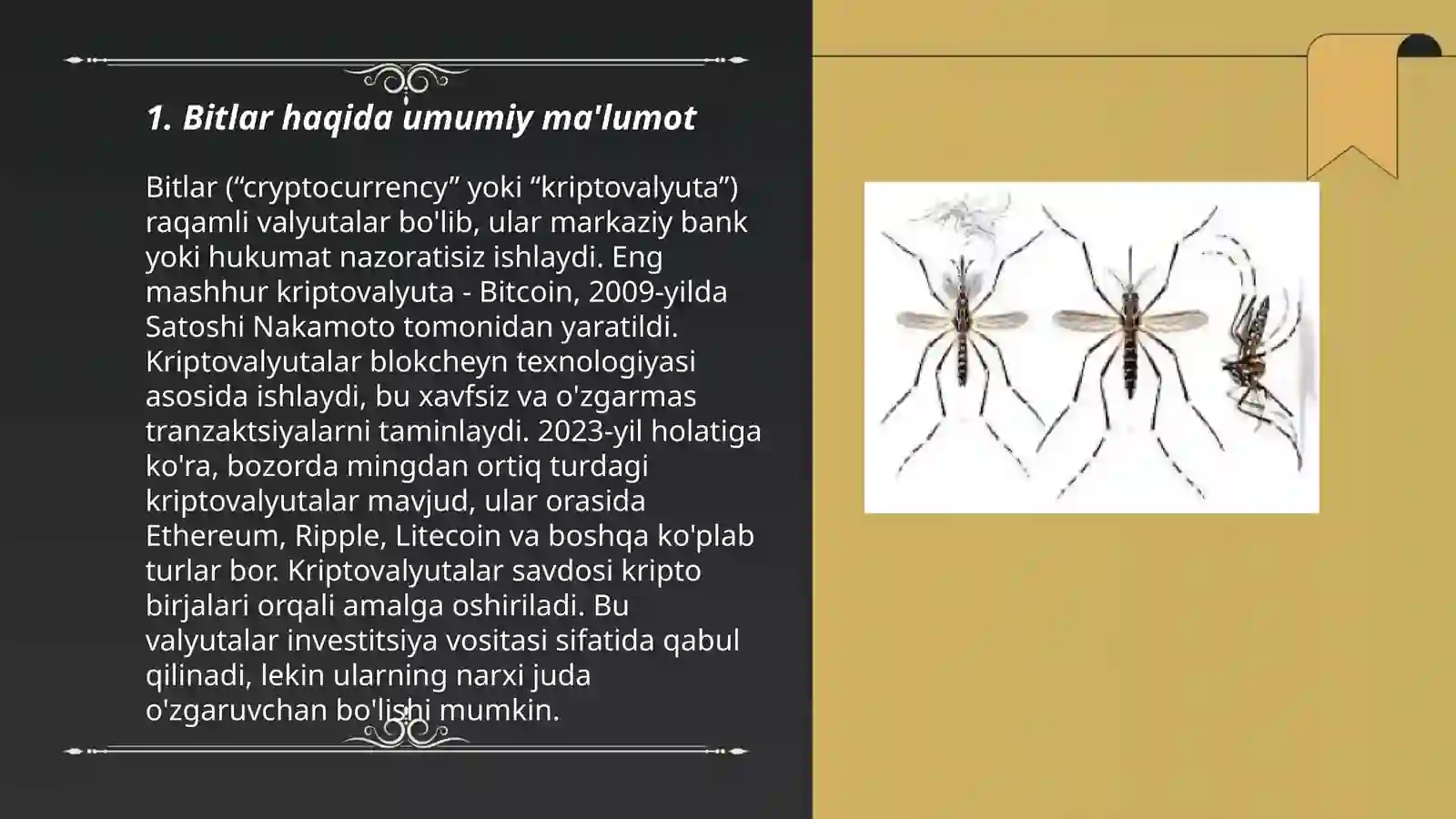 1. Bitlar haqida umumiy ma'lumot

Bitlar (“cryptocurrency” yoki “kriptovalyuta”) raqamli valyutalar bo'lib, ular markaziy bank yoki hukumat nazoratisiz ishlaydi. Eng mashhur kriptovalyuta - Bitcoin, 2009-yilda Satoshi Nakamoto tomonidan yaratildi. Kriptovalyutalar blokcheyn texnologiyasi asosida ishlaydi, bu xavfsiz va o'zgarmas tranzaktsiyalarni taminlaydi. 2023-yil holatiga ko'ra, bozorda mingdan ortiq turdagi kriptovalyutalar mavjud, ular orasida Ethereum, Ripple, Litecoin va boshqa ko'plab turlar bor. Kriptovalyutalar savdosi kripto birjalari orqali amalga oshiriladi. Bu valyutalar investitsiya vositasi sifatida qabul qilinadi, lekin ularning narxi juda o'zgaruvchan bo'lishi mumkin.